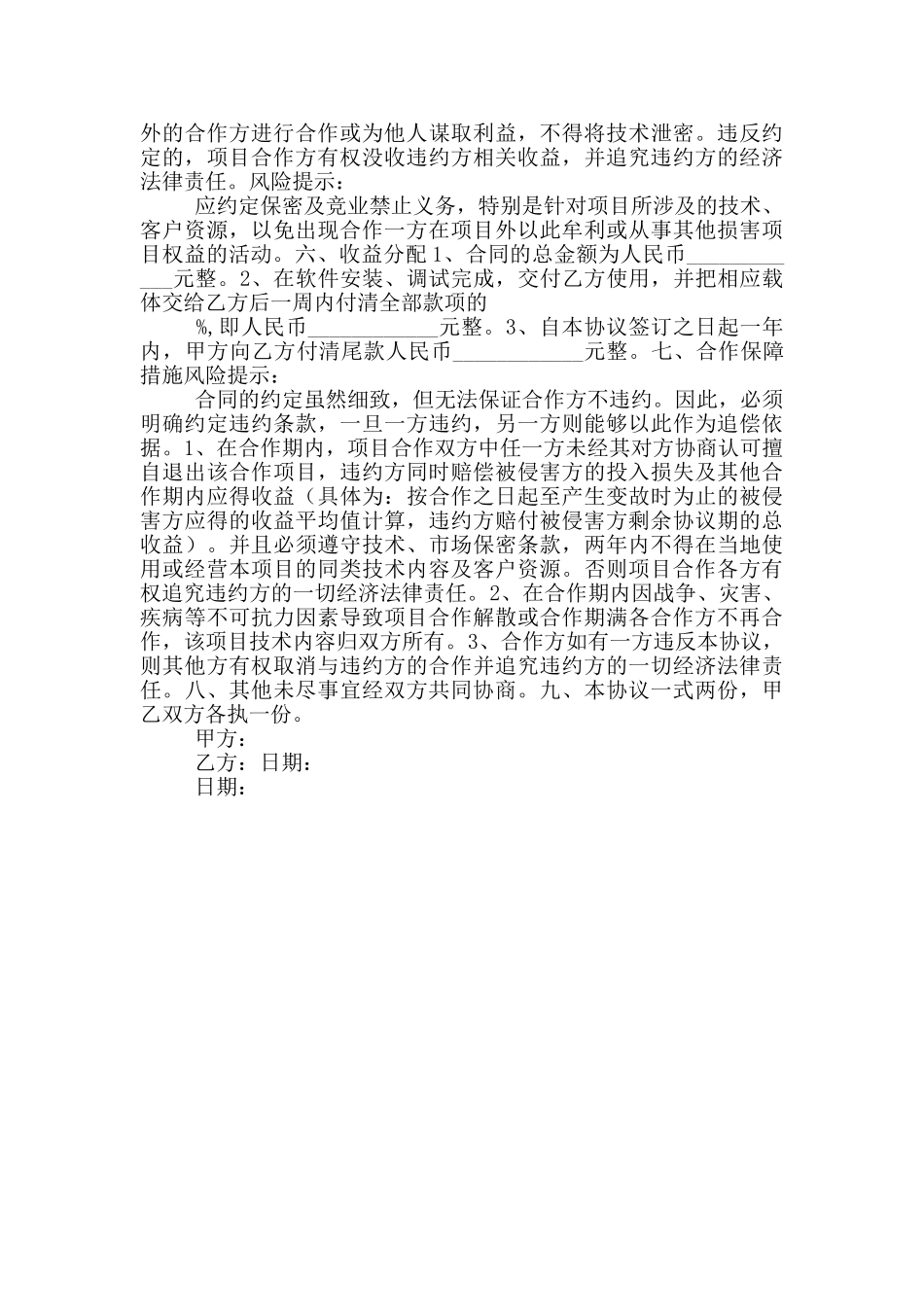 外的合作方进行合作或为他人谋取利益，不得将技术泄密。违反约定的，项目合作方有权没收违约方相关收益，并追究违约方的经济法律责任。风险提示：

应约定保密及竞业禁止义务，特别是针对项目所涉及的技术、客户资源，以免出现合作一方在项目外以此牟利或从事其他损害项目权益的活动。六、收益分配 1、合同的总金额为人民币____________元整。2、在软件安装、调试完成，交付乙方使用，并把相应载体交给乙方后一周内付清全部款项的

%,即人民币____________元整。3、自本协议签订之日起一年内，甲方向乙方付清尾款人民币____________元整。七、合作保障措施风险提示：

合同的约定虽然细致，但无法保证合作方不违约。因此，必须明确约定违约条款，一旦一方违约，另一方则能够以此作为追偿依据。1、在合作期内，项目合作双方中任一方未经其对方协商认可擅自退出该合作项目，违约方同时赔偿被侵害方的投入损失及其他合作期内应得收益（具体为：按合作之日起至产生变故时为止的被侵害方应得的收益平均值计算，违约方赔付被侵害方剩余协议期的总收益）。并且必须遵守技术、市场保密条款，两年内不得在当地使用或经营本项目的同类技术内容及客户资源。否则项目合作各方有权追究违约方的一切经济法律责任。2、在合作期内因战争、灾害、疾病等不可抗力因素导致项目合作解散或合作期满各合作方不再合作，该项目技术内容归双方所有。3、合作方如有一方违反本协议，则其他方有权取消与违约方的合作并追究违约方的一切经济法律责任。八、其他未尽事宜经双方共同协商。九、本协议一式两份，甲乙双方各执一份。

甲方：

乙方：日期：

日期：